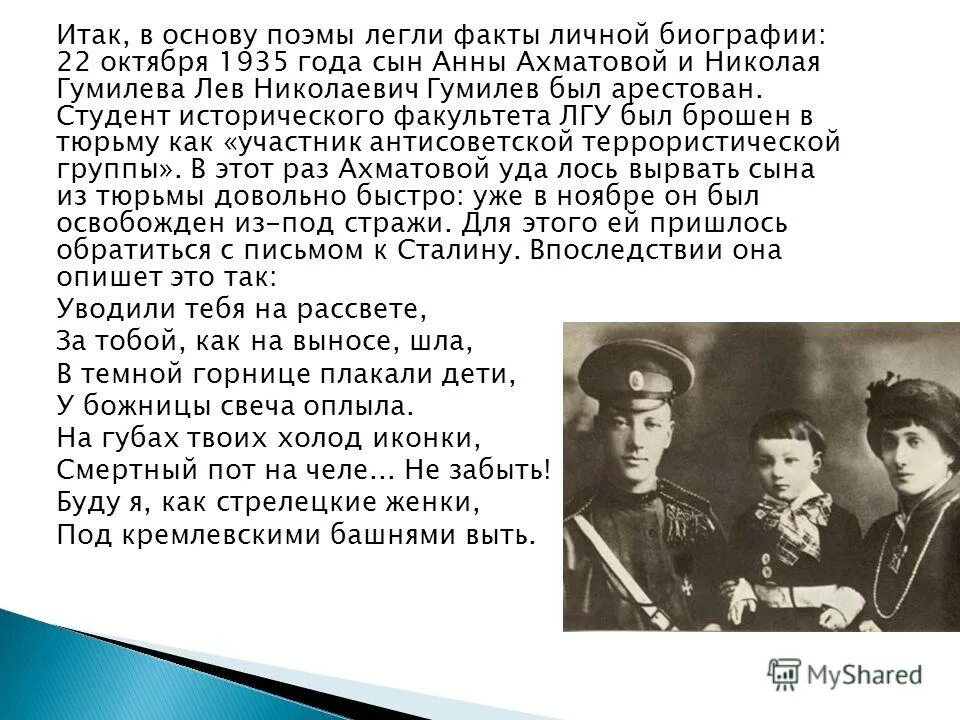 Итак, в основу поэмы легли факты личной биографии: 22 октября 1935 года сын Анны Ахматовой и Николая Гумилева Лев Николаевич Гумилев был арестован. Студент исторического факультета ЛГУ был брошен в тюрьму как «участник антисоветской террористической группы». В этот раз Ахматовой уда лось вырвать сына из тюрьмы довольно быстро: уже в ноябре он был освобожден из-под стражи. Для этого ей пришлось обратиться с письмом к Сталину. Впоследствии она опишет это так:

Уводили тебя на рассвете,
За тобой, как на выносе, шла,
В темной горнице плакали дети,
У божницы свеча оплыла.
На губах твоих холод иконки,
Смертный пот на челе... Не забыть!
Буду я, как стрелецкие женки,
Под кремлевскими башнями выть.

MyShared